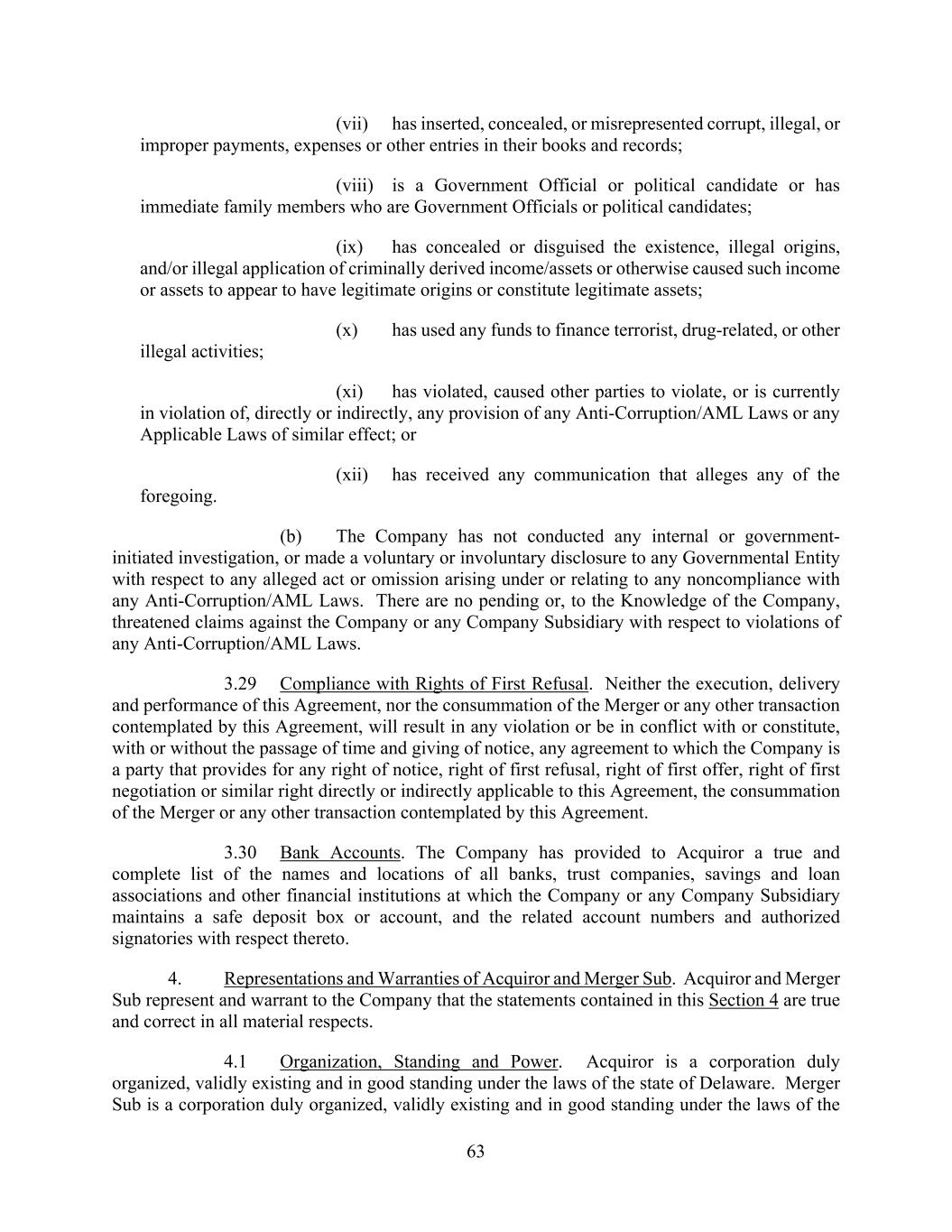 (vii) has inserted, concealed, or misrepresented corrupt, illegal, or improper payments, expenses or other entries in their books and records;

(viii) is a Government Official or political candidate or has immediate family members who are Government Officials or political candidates;

(ix) has concealed or disguised the existence, illegal origins, and/or illegal application of criminally derived income/assets or otherwise caused such income or assets to appear to have legitimate origins or constitute legitimate assets;

(x) has used any funds to finance terrorist, drug-related, or other illegal activities;

(xi) has violated, caused other parties to violate, or is currently in violation of, directly or indirectly, any provision of any Anti-Corruption/AML Laws or any Applicable Laws of similar effect; or

(xii) has received any communication that alleges any of the foregoing.

(b) The Company has not conducted any internal or government-initiated investigation, or made a voluntary or involuntary disclosure to any Governmental Entity with respect to any alleged act or omission arising under or relating to any noncompliance with any Anti-Corruption/AML Laws. There are no pending or, to the Knowledge of the Company, threatened claims against the Company or any Company Subsidiary with respect to violations of any Anti-Corruption/AML Laws.

3.29 Compliance with Rights of First Refusal. Neither the execution, delivery and performance of this Agreement, nor the consummation of the Merger or any other transaction contemplated by this Agreement, will result in any violation or be in conflict with or constitute, with or without the passage of time and giving of notice, any agreement to which the Company is a party that provides for any right of notice, right of first refusal, right of first offer, right of first negotiation or similar right directly or indirectly applicable to this Agreement, the consummation of the Merger or any other transaction contemplated by this Agreement.

3.30 Bank Accounts. The Company has provided to Acquiror a true and complete list of the names and locations of all banks, trust companies, savings and loan associations and other financial institutions at which the Company or any Company Subsidiary maintains a safe deposit box or account, and the related account numbers and authorized signatories with respect thereto.

4. Representations and Warranties of Acquiror and Merger Sub. Acquiror and Merger Sub represent and warrant to the Company that the statements contained in this Section 4 are true and correct in all material respects.

4.1 Organization, Standing and Power. Acquiror is a corporation duly organized, validly existing and in good standing under the laws of the state of Delaware. Merger Sub is a corporation duly organized, validly existing and in good standing under the laws of the

63